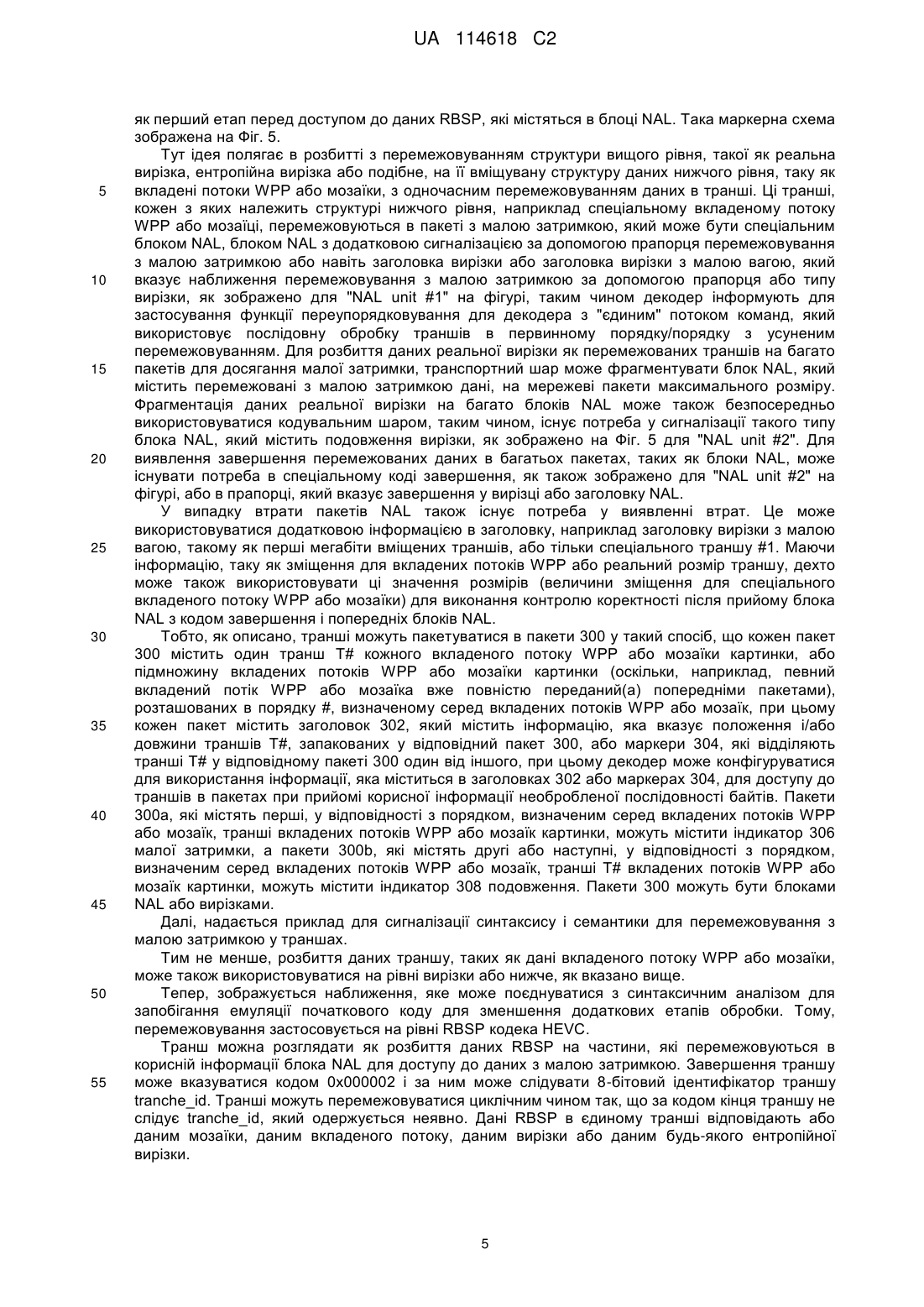 UA 114618 C2

як перший етап перед доступом до даних RBSP, які містяться в блоці NAL. Така маркерна схема зображена на Фіг. 5.

Тут ідея полягає в розбитті з перемежовуванням структури вищого рівня, такої як реальна вирізка, ентропійна вирізка або подібне, на її вміщувану структуру даних нижчого рівня, таку як 5 вкладені потоки WPP або мозаїки, з одночасним перемежовуванням даних в транші. Ці транші, кожен з яких належить структурі нижчого рівня, наприклад спеціальному вкладеному потоку WPP або мозаїці, перемежовуються в пакеті з малою затримкою, який може бути спеціальним блоком NAL, блоком NAL з додатковою сигналізацією за допомогою прапорця перемежовування з малою затримкою або навіть заголовка вирізки або заголовка вирізки з малою вагою, який 10 вказує наближення перемежовування з малою затримкою за допомогою прапорця або типу вирізки, як зображено для "NAL unit #1" на фігурі, таким чином декодер інформують для застосування функції переупорядковування для декодера з "єдиним" потоком команд, який використовує послідовну обробку траншів в первинному порядку/порядку з усуненим перемежовуванням. Для розбиття даних реальної вирізки як перемежованих траншів на багато 15 пакетів для досягання малої затримки, транспортний шар може фрагментувати блок NAL, який містить перемежовані з малою затримкою дані, на мережеві пакети максимального розміру. Фрагментація даних реальної вирізки на багато блоків NAL може також безпосередньо використовуватися кодувальним шаром, таким чином, існує потреба у сигналізації такого типу блока NAL, який містить подовження вирізки, як зображено на Фіг. 5 для "NAL unit #2". Для 20 виявлення завершення перемежованих даних в багатьох пакетах, таких як блоки NAL, може існувати потреба в спеціальному коді завершення, як також зображено для "NAL unit #2" на фігурі, або в прапорці, який вказує завершення у вирізці або заголовку NAL.

У випадку втрати пакетів NAL також існує потреба у виявленні втрат. Це може використовуватися додатковою інформацією в заголовку, наприклад заголовку вирізки з малою 25 вагою, такому як перші мегабіти вміщених траншів, або тільки спеціального траншу #1. Маючи інформацію, таку як зміщення для вкладених потоків WPP або реальний розмір траншу, дехто може також використовувати ці значення розмірів (величини зміщення для спеціального вкладеного потоку WPP або мозаїки) для виконання контролю коректності після прийому блока NAL з кодом завершення і попередніх блоків NAL.

30 Тобто, як описано, транші можуть пакетуватися в пакети 300 у такий спосіб, що кожен пакет 300 містить один транш T# кожного вкладеного потоку WPP або мозаїки картинки, або підмножину вкладених потоків WPP або мозаїки картинки (оскільки, наприклад, певний вкладений потік WPP або мозаїка вже повністю переданий(а) попередніми пакетами), розташованих в порядку #, визначеному серед вкладених потоків WPP або мозаїк, при цьому 35 кожен пакет містить заголовок 302, який містить інформацію, яка вказує положення і/або довжини траншів T#, запакованих у відповідний пакет 300, або маркери 304, які відділяють транші T# у відповідному пакеті 300 один від іншого, при цьому декодер може конфігуруватися для використання інформації, яка міститься в заголовках 302 або маркерах 304, для доступу до траншів в пакетах при прийомі корисної інформації необробленої послідовності байтів. Пакети 40 300a, які містять перші, у відповідності з порядком, визначеним серед вкладених потоків WPP або мозаїк, транші вкладених потоків WPP або мозаїк картинки, можуть містити індикатор 306 малої затримки, а пакети 300b, які містять другі або наступні, у відповідності з порядком, визначеним серед вкладених потоків WPP або мозаїк, транші T# вкладених потоків WPP або мозаїк картинки, можуть містити індикатор 308 подовження. Пакети 300 можуть бути блоками 45 NAL або вирізками.

Далі, надається приклад для сигналізації синтаксису і семантики для перемежовування з малою затримкою у траншах.

Тим не менше, розбиття даних траншу, таких як дані вкладеного потоку WPP або мозаїки, може також використовуватися на рівні вирізки або нижче, як вказано вище.

50 Тепер, зображується наближення, яке може поєднуватися з синтаксичним аналізом для запобігання емуляції початкового коду для зменшення додаткових етапів обробки. Тому, перемежовування застосовується на рівні RBSP кодека HEVC.

Транш можна розглядати як розбиття даних RBSP на частини, які перемежовуються в корисній інформації блока NAL для доступу до даних з малою затримкою. Завершення траншу 55 може вказуватися кодом 0x000002 і за ним може слідувати 8-бітовий ідентифікатор траншу tranche_id. Транші можуть перемежовуватися циклічним чином так, що за кодом кінця траншу не слідує tranche_id, який одержується неявно. Дані RBSP в єдиному транші відповідають або даним мозаїки, даним вкладеного потоку, даним вирізки або даним будь-якого ентропійної вирізки.

5